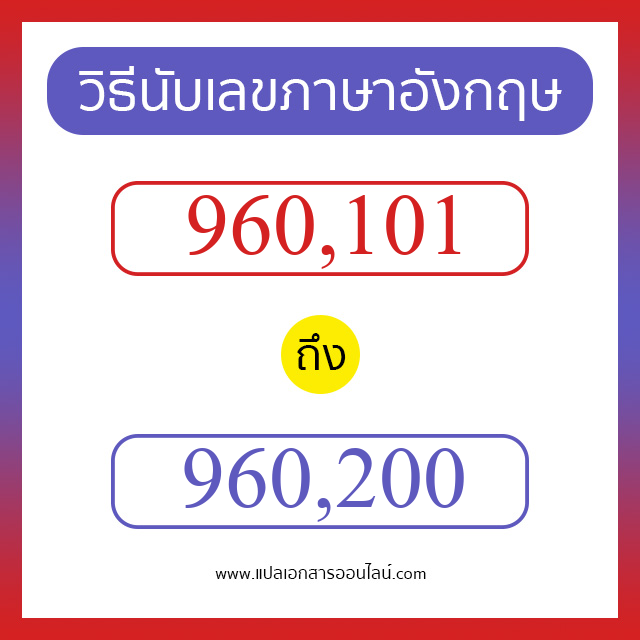 วิธีนับเลขภาษาอังกฤษ

960,101

ถึง

960,200

www.แปลเอกสารออนไลน์.com